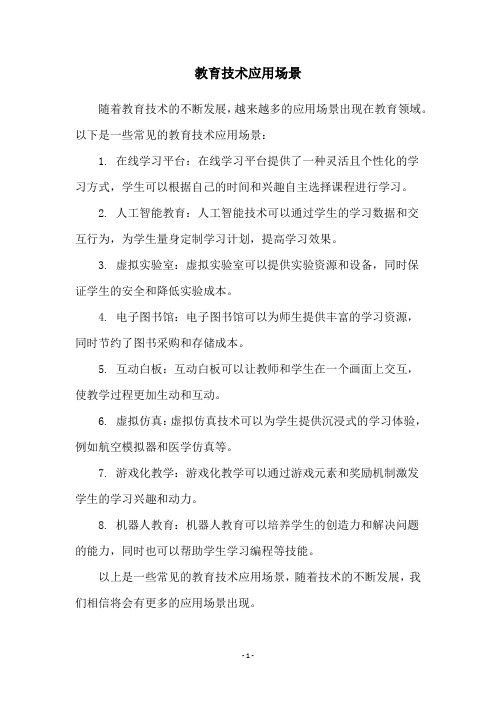 教育技术应用场景

随着教育技术的不断发展，越来越多的应用场景出现在教育领域。以下是一些常见的教育技术应用场景：

1. 在线学习平台：在线学习平台提供了一种灵活且个性化的学习方式，学生可以根据自己的时间和兴趣自主选择课程进行学习。

2. 人工智能教育：人工智能技术可以通过学生的学习数据和交互行为，为学生量身定制学习计划，提高学习效果。

3. 虚拟实验室：虚拟实验室可以提供实验资源和设备，同时保证学生的安全和降低实验成本。

4. 电子图书馆：电子图书馆可以为师生提供丰富的学习资源，同时节约了图书采购和存储成本。

5. 互动白板：互动白板可以让教师和学生在一个画面上交互，使教学过程更加生动和互动。

6. 虚拟仿真：虚拟仿真技术可以为学生提供沉浸式的学习体验，例如航空模拟器和医学仿真等。

7. 游戏化教学：游戏化教学可以通过游戏元素和奖励机制激发学生的学习兴趣和动力。

8. 机器人教育：机器人教育可以培养学生的创造力和解决问题的能力，同时也可以帮助学生学习编程等技能。

以上是一些常见的教育技术应用场景，随着技术的不断发展，我们相信将会有更多的应用场景出现。

- 1 -